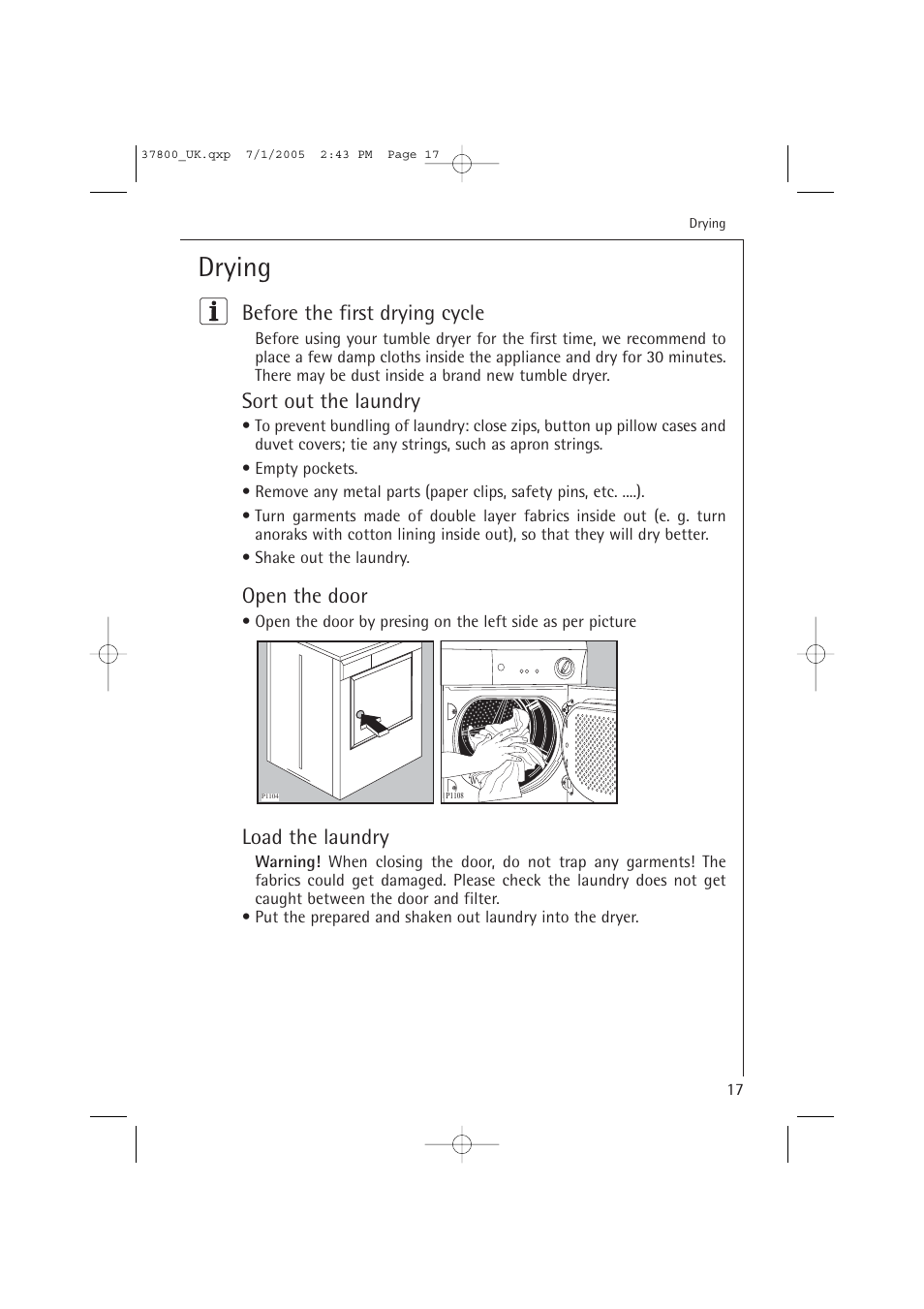 37800_UK.qxp 7/1/2005 2:43 PM Page 17

Drying

Drying

Before the first drying cycle

Before using your tumble dryer for the first time, we recommend to place a few damp cloths inside the appliance and dry for 30 minutes. There may be dust inside a brand new tumble dryer.

Sort out the laundry

• To prevent bundling of laundry: close zips, button up pillow cases and duvet covers; tie any strings, such as apron strings.

• Empty pockets.

• Remove any metal parts (paper clips, safety pins, etc. ....).

• Turn garments made of double layer fabrics inside out (e. g. turn anoraks with cotton lining inside out), so that they will dry better.

• Shake out the laundry.

Open the door

• Open the door by presing on the left side as per picture

P1104

P1108

Load the laundry

Warning! When closing the door, do not trap any garments! The fabrics could get damaged. Please check the laundry does not get caught between the door and filter.

• Put the prepared and shaken out laundry into the dryer.

17